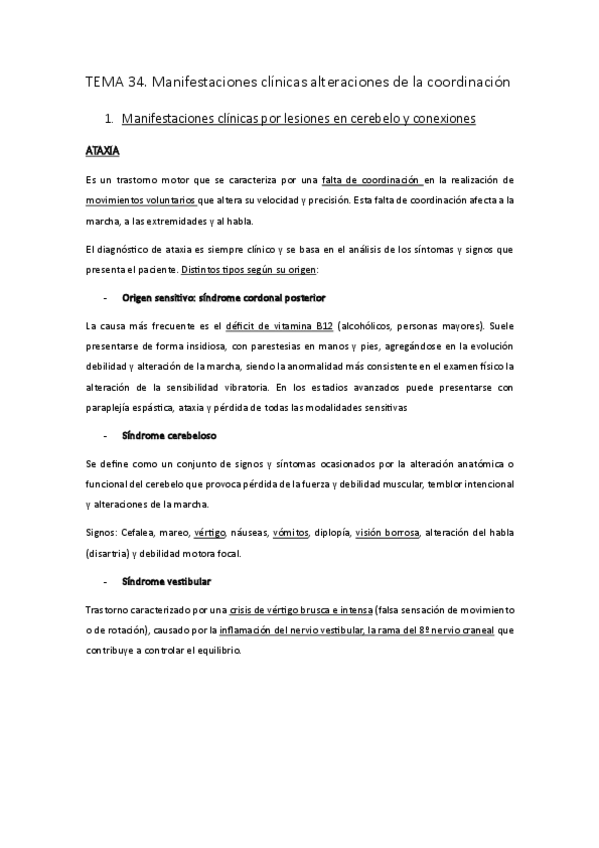 TEMA 34. Manifestaciones clínicas alteraciones de la coordinación

1. Manifestaciones clínicas por lesiones en cerebelo y conexiones

ATAXIA

Es un trastorno motor que se caracteriza por una falta de coordinación en la realización de movimientos voluntarios que altera su velocidad y precisión. Esta falta de coordinación afecta a la marcha, a las extremidades y al habla.

El diagnóstico de ataxia es siempre clínico y se basa en el análisis de los síntomas y signos que presenta el paciente. Distintos tipos según su origen:

- Origen sensitivo: síndrome cordonal posterior

La causa más frecuente es el déficit de vitamina B12 (alcohólicos, personas mayores). Suele presentarse de forma insidiosa, con parestesias en manos y pies, agregándose en la evolución debilidad y alteración de la marcha, siendo la anormalidad más consistente en el examen físico la alteración de la sensibilidad vibratoria. En los estadios avanzados puede presentarse con paraplejía espástica, ataxia y pérdida de todas las modalidades sensitivas

- Síndrome cerebeloso

Se define como un conjunto de signos y síntomas ocasionados por la alteración anatómica o funcional del cerebelo que provoca pérdida de la fuerza y debilidad muscular, temblor intencional y alteraciones de la marcha.

Signos: Cefalea, mareo, vértigo, náuseas, vómitos, diplopía, visión borrosa, alteración del habla (disartria) y debilidad motora focal.

- Síndrome vestibular

Trastorno caracterizado por una crisis de vértigo brusca e intensa (falsa sensación de movimiento o de rotación), causado por la inflamación del nervio vestibular, la rama del 8º nervio craneal que contribuye a controlar el equilibrio.